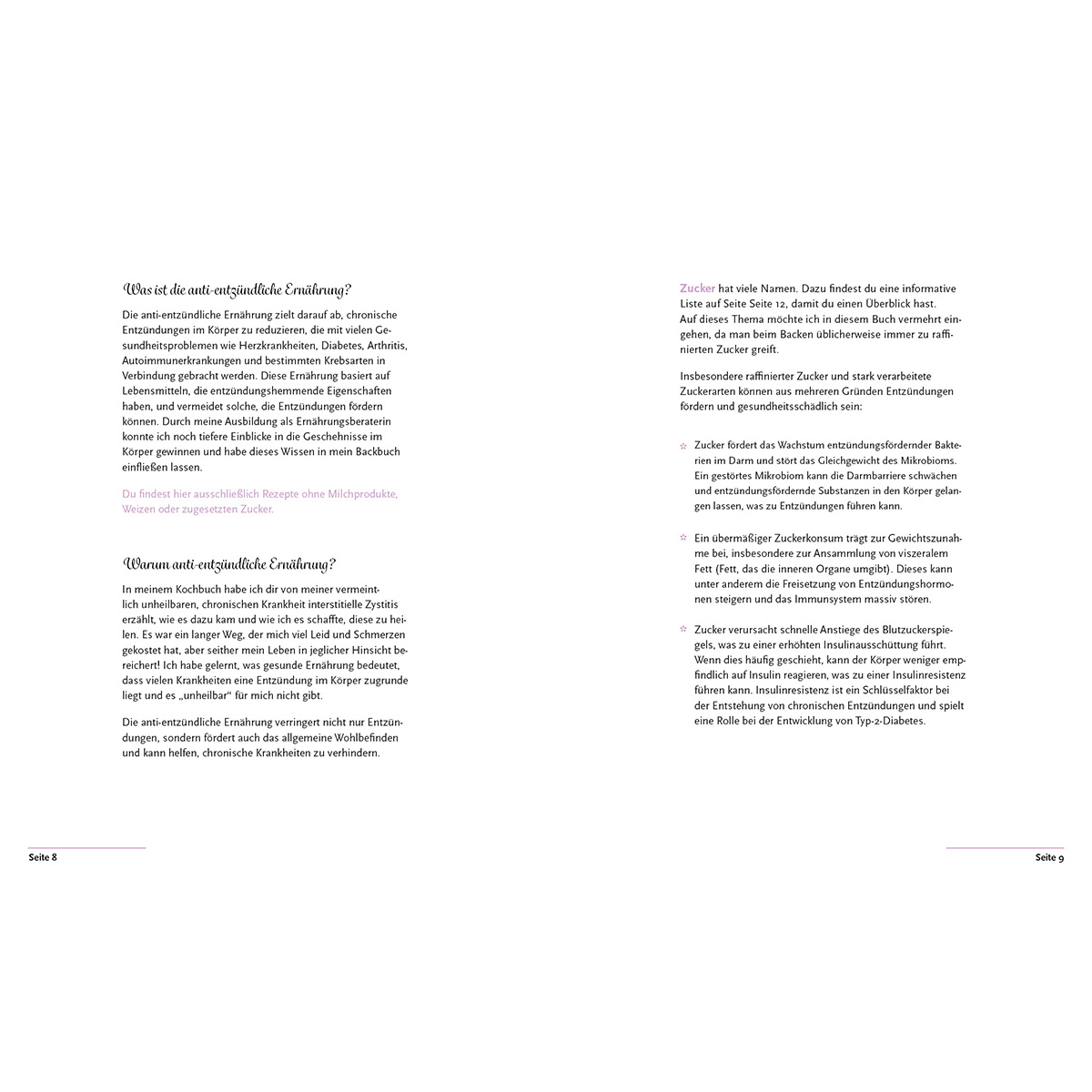 Was ist die anti-entzündliche Ernährung?

Die anti-entzündliche Ernährung zielt darauf ab, chronische Entzündungen im Körper zu reduzieren, die mit vielen Gesundheitsproblemen wie Herzkrankheiten, Diabetes, Arthritis, Autoimmunerkrankungen und bestimmten Krebsarten in Verbindung gebracht werden. Diese Ernährung basiert auf Lebensmitteln, die entzündungshemmende Eigenschaften haben, und vermeidet solche, die Entzündungen fördern können. Durch meine Ausbildung als Ernährungsberaterin konnte ich noch tiefere Einblicke in die Geschehnisse im Körper gewinnen und habe dieses Wissen in mein Backbuch einfließen lassen.

Du findest hier ausschließlich Rezepte ohne Milchprodukte, Weizen oder zugesetzten Zucker.

Warum anti-entzündliche Ernährung?

In meinem Kochbuch habe ich dir von meiner vermeintlich unheilbaren, chronischen Krankheit interstitielle Zystitis erzählt, wie es dazu kam und wie ich es schaffte, diese zu heilen. Es war ein langer Weg, der mich viel Leid und Schmerzen gekostet hat, aber seither mein Leben in jeglicher Hinsicht bereichert! Ich habe gelernt, was gesunde Ernährung bedeutet, dass vielen Krankheiten eine Entzündung im Körper zugrunde liegt und es „unheilbar" für mich nicht gibt.

Die anti-entzündliche Ernährung verringert nicht nur Entzündungen, sondern fördert auch das allgemeine Wohlbefinden und kann helfen, chronische Krankheiten zu verhindern.

Seite 8

Zucker hat viele Namen. Dazu findest du eine informative Liste auf Seite Seite 12, damit du einen Überblick hast. Auf dieses Thema möchte ich in diesem Buch vermehrt eingehen, da man beim Backen üblicherweise immer zu raffinierten Zucker greift.

Insbesondere raffinierter Zucker und stark verarbeitete Zuckerarten können aus mehreren Gründen Entzündungen fördern und gesundheitsschädlich sein:

☆ Zucker fördert das Wachstum entzündungsfördernder Bakterien im Darm und stört das Gleichgewicht des Mikrobioms. Ein gestörtes Mikrobiom kann die Darmbarriere schwächen und entzündungsfördernde Substanzen in den Körper gelangen lassen, was zu Entzündungen führen kann.

☆ Ein übermäßiger Zuckerkonsum trägt zur Gewichtszunahme bei, insbesondere zur Ansammlung von viszeralem Fett (Fett, das die inneren Organe umgibt). Dieses kann unter anderem die Freisetzung von Entzündungshormonen steigern und das Immunsystem massiv stören.

☆ Zucker verursacht schnelle Anstiege des Blutzuckerspiegels, was zu einer erhöhten Insulinausschüttung führt. Wenn dies häufig geschieht, kann der Körper weniger empfindlich auf Insulin reagieren, was zu einer Insulinresistenz führen kann. Insulinresistenz ist ein Schlüsselfaktor bei der Entstehung von chronischen Entzündungen und spielt eine Rolle bei der Entwicklung von Typ-2-Diabetes.

Seite 9